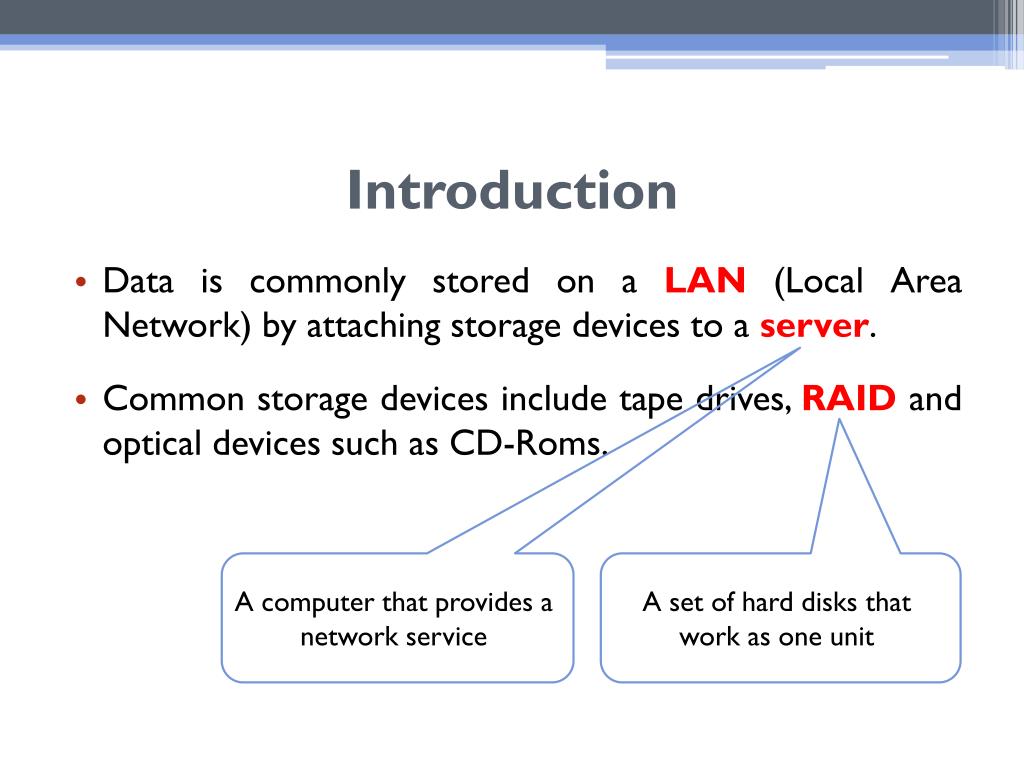 Introduction

• Data is commonly stored on a LAN (Local Area Network) by attaching storage devices to a server.

• Common storage devices include tape drives, RAID and optical devices such as CD-Roms.

A computer that provides a network service

A set of hard disks that work as one unit